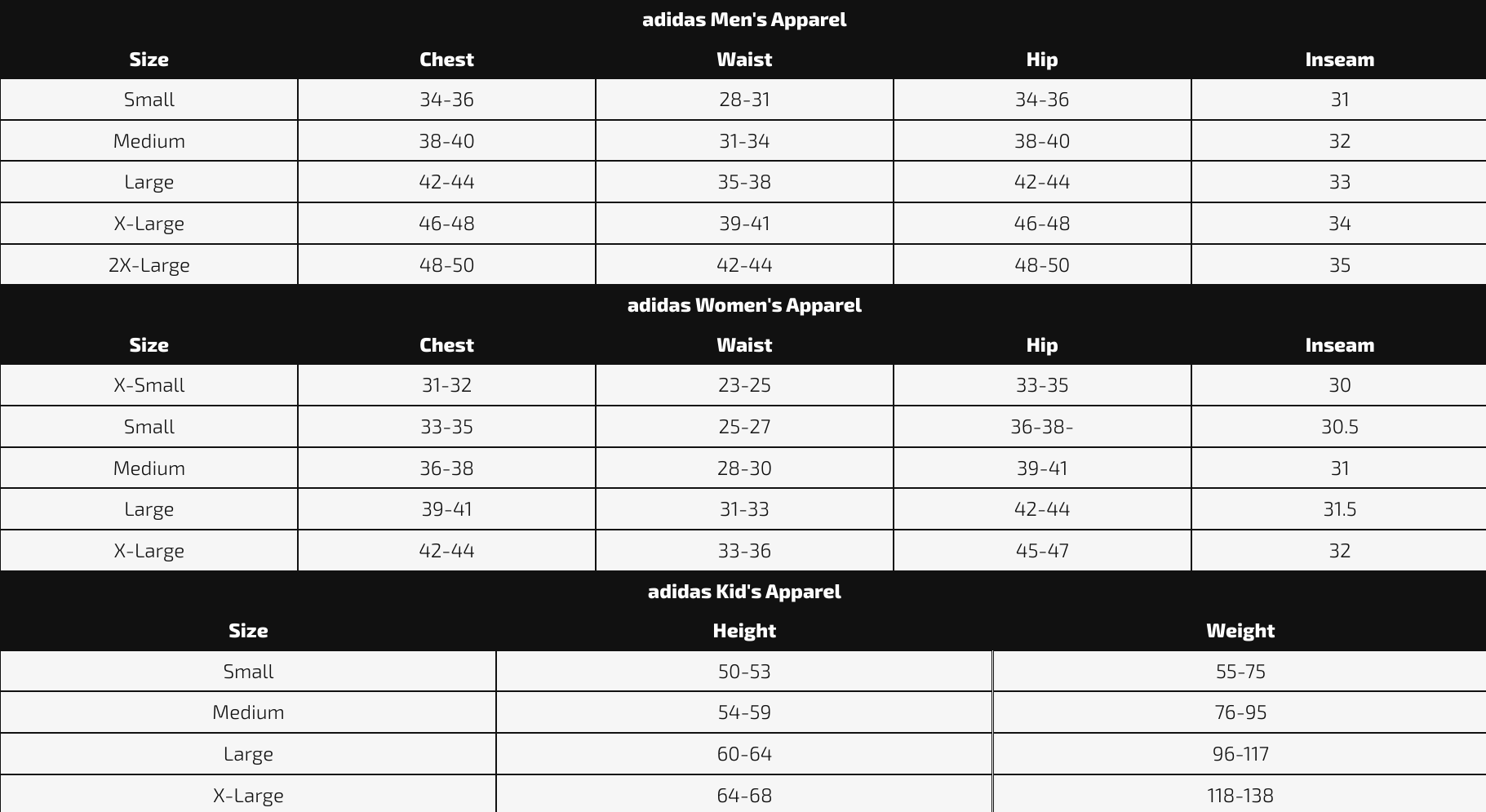 adidas Men's Apparel

| Size | Chest | Waist | Hip | Inseam |
|---|---|---|---|---|
| Small | 34-36 | 28-31 | 34-36 | 31 |
| Medium | 38-40 | 31-34 | 38-40 | 32 |
| Large | 42-44 | 35-38 | 42-44 | 33 |
| X-Large | 46-48 | 39-41 | 46-48 | 34 |
| 2X-Large | 48-50 | 42-44 | 48-50 | 35 |

adidas Women's Apparel

| Size | Chest | Waist | Hip | Inseam |
|---|---|---|---|---|
| X-Small | 31-32 | 23-25 | 33-35 | 30 |
| Small | 33-35 | 25-27 | 36-38- | 30.5 |
| Medium | 36-38 | 28-30 | 39-41 | 31 |
| Large | 39-41 | 31-33 | 42-44 | 31.5 |
| X-Large | 42-44 | 33-36 | 45-47 | 32 |

adidas Kid's Apparel

| Size | Height | Weight |
|---|---|---|
| Small | 50-53 | 55-75 |
| Medium | 54-59 | 76-95 |
| Large | 60-64 | 96-117 |
| X-Large | 64-68 | 118-138 |